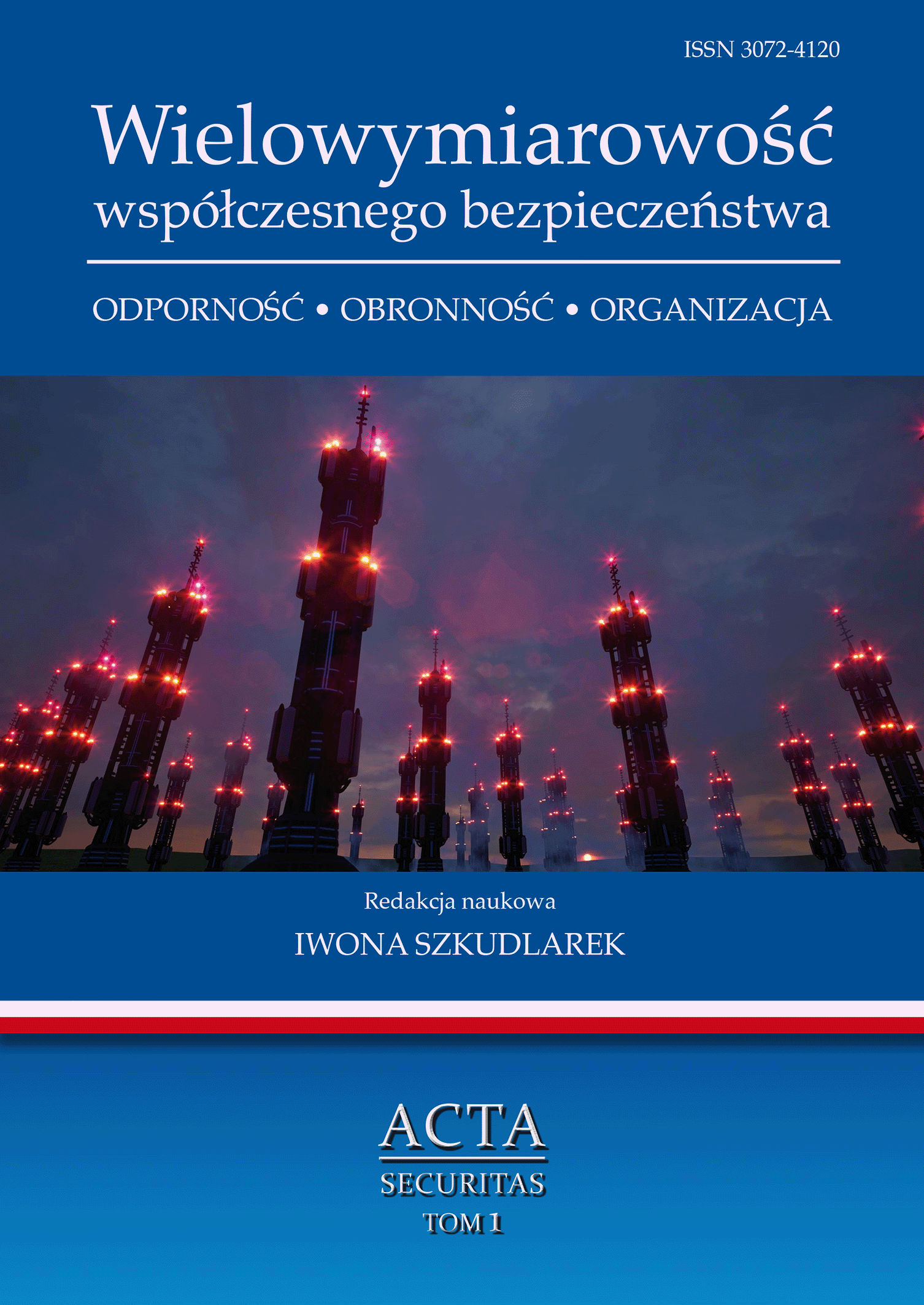 ISSN 3072-4120

Wielowymiarowość
współczesnego bezpieczeństwa

ODPORNOŚĆ • OBRONNOŚĆ • ORGANIZACJA

Redakcja naukowa
IWONA SZKUDLAREK

ACTA
SECURITAS
TOM 1